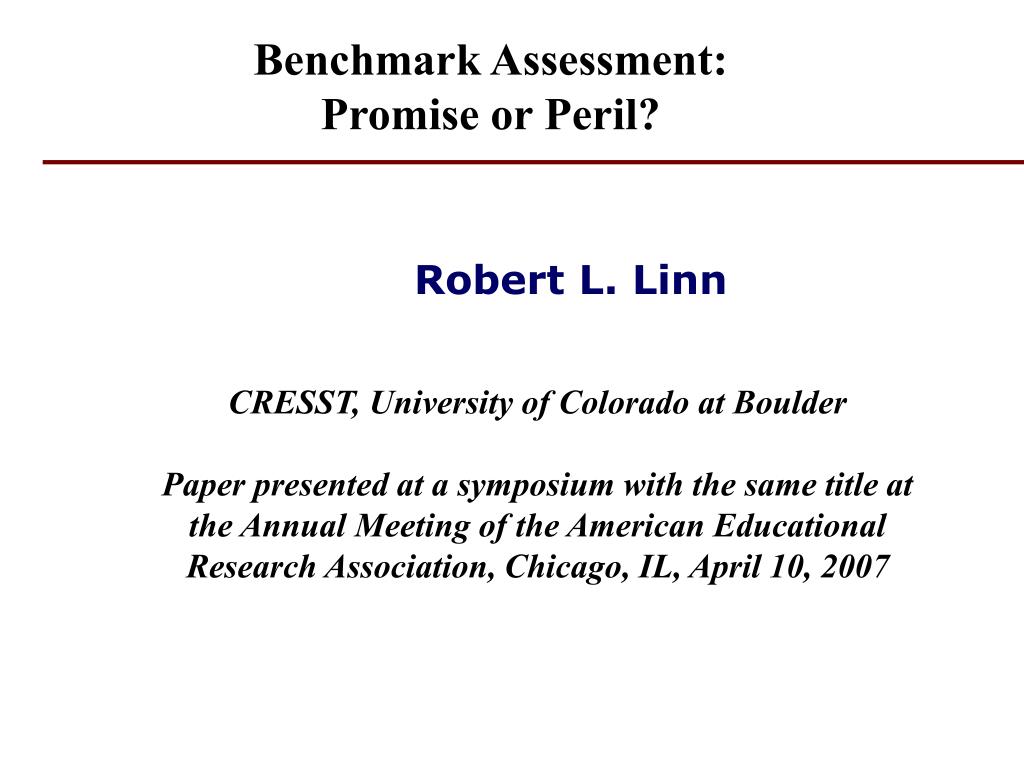 Benchmark Assessment:
Promise or Peril?

Robert L. Linn

CRESST, University of Colorado at Boulder

Paper presented at a symposium with the same title at the Annual Meeting of the American Educational Research Association, Chicago, IL, April 10, 2007